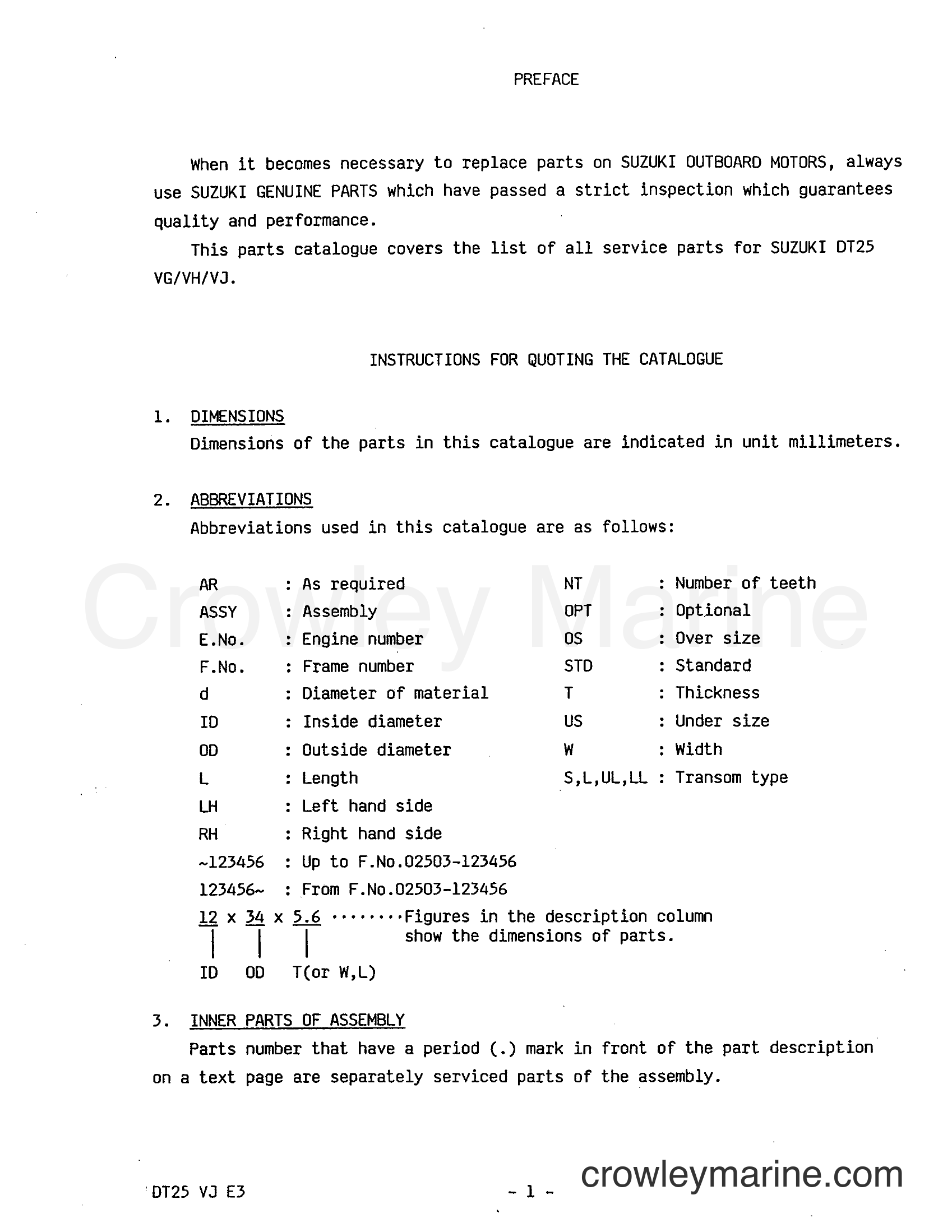 PREFACE

When it becomes necessary to replace parts on SUZUKI OUTBOARD MOTORS, always use SUZUKI GENUINE PARTS which have passed a strict inspection which guarantees quality and performance.

This parts catalogue covers the list of all service parts for SUZUKI DT25 VG/VH/VJ.

INSTRUCTIONS FOR QUOTING THE CATALOGUE

1. DIMENSIONS
Dimensions of the parts in this catalogue are indicated in unit millimeters.

2. ABBREVIATIONS
Abbreviations used in this catalogue are as follows:

Crowley Marine

AR : As required
ASSY : Assembly
E.No. : Engine number
F.No. : Frame number
d : Diameter of material
ID : Inside diameter
OD : Outside diameter
L : Length
LH : Left hand side
RH : Right hand side
~123456 : Up to F.No.02503-123456
123456~ : From F.No.02503-123456
12 x 34 x 5.6 ········Figures in the description column show the dimensions of parts.
ID OD T(or W,L)

NT : Number of teeth
OPT : Optional
OS : Over size
STD : Standard
T : Thickness
US : Under size
W : Width
S,L,UL,LL : Transom type

3. INNER PARTS OF ASSEMBLY
Parts number that have a period (.) mark in front of the part description on a text page are separately serviced parts of the assembly.

DT25 VJ E3 - 1 - crowleymarine.com